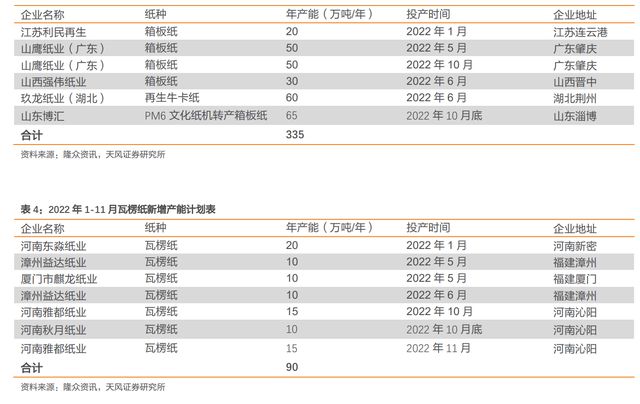 | 企业名称 | 纸种 | 年产能（万吨/年） | 投产时间 | 企业地址 |
|---|---|---|---|---|
| 江苏利民再生 | 箱板纸 | 20 | 2022 年 1 月 | 江苏连云港 |
| 山鹰纸业（广东） | 箱板纸 | 50 | 2022 年 5 月 | 广东肇庆 |
| 山鹰纸业（广东） | 箱板纸 | 50 | 2022 年 10 月 | 广东肇庆 |
| 山西强伟纸业 | 箱板纸 | 30 | 2022 年 6 月 | 山西晋中 |
| 玖龙纸业（湖北） | 再生牛卡纸 | 60 | 2022 年 6 月 | 湖北荆州 |
| 山东博汇 | PM6 文化纸机转产箱板纸 | 65 | 2022 年 10 月底 | 山东淄博 |
| 合计 | | 335 | | |

资料来源：隆众资讯，天风证券研究所

表 4：2022 年 1-11 月瓦楞纸新增产能计划表

| 企业名称 | 纸种 | 年产能（万吨/年） | 投产时间 | 企业地址 |
|---|---|---|---|---|
| 河南东淼纸业 | 瓦楞纸 | 20 | 2022 年 1 月 | 河南新密 |
| 漳州益达纸业 | 瓦楞纸 | 10 | 2022 年 5 月 | 福建漳州 |
| 厦门市麒龙纸业 | 瓦楞纸 | 10 | 2022 年 5 月 | 福建厦门 |
| 漳州益达纸业 | 瓦楞纸 | 10 | 2022 年 6 月 | 福建漳州 |
| 河南雅都纸业 | 瓦楞纸 | 15 | 2022 年 10 月 | 河南沁阳 |
| 河南秋月纸业 | 瓦楞纸 | 10 | 2022 年 10 月底 | 河南沁阳 |
| 河南雅都纸业 | 瓦楞纸 | 15 | 2022 年 11 月 | 河南沁阳 |
| 合计 | | 90 | | |

资料来源：隆众资讯，天风证券研究所